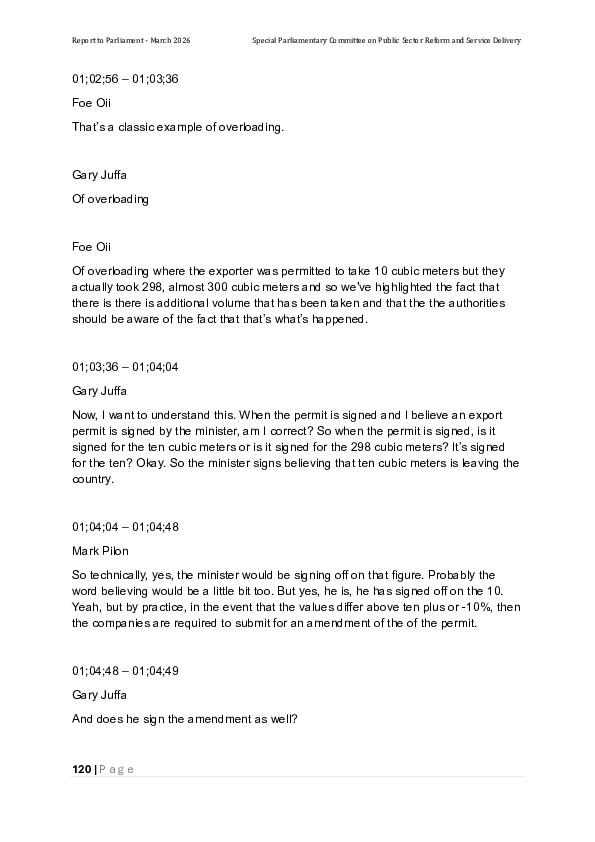 Report to Parliament - March 2026 Special Parliamentary Committee on Public Sector Reform and Service Delivery

01;02;56 – 01;03;36

Foe Oii

That's a classic example of overloading.

Gary Juffa

Of overloading

Foe Oii

Of overloading where the exporter was permitted to take 10 cubic meters but they actually took 298, almost 300 cubic meters and so we've highlighted the fact that there is there is additional volume that has been taken and that the the authorities should be aware of the fact that that's what's happened.

01;03;36 – 01;04;04

Gary Juffa

Now, I want to understand this. When the permit is signed and I believe an export permit is signed by the minister, am I correct? So when the permit is signed, is it signed for the ten cubic meters or is it signed for the 298 cubic meters? It's signed for the ten? Okay. So the minister signs believing that ten cubic meters is leaving the country.

01;04;04 – 01;04;48

Mark Pilon

So technically, yes, the minister would be signing off on that figure. Probably the word believing would be a little bit too. But yes, he is, he has signed off on the 10. Yeah, but by practice, in the event that the values differ above ten plus or -10%, then the companies are required to submit for an amendment of the of the permit.

01;04;48 – 01;04;49

Gary Juffa

And does he sign the amendment as well?

120 | P a g e